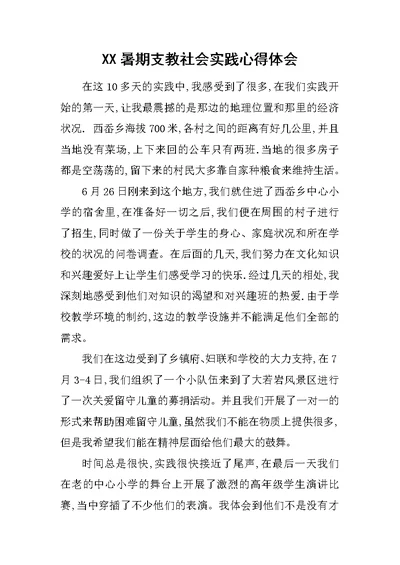 XX 暑期支教社会实践心得体会

在这 10 多天的实践中,我感受到了很多,在我们实践开始的第一天,让我最震撼的是那边的地理位置和那里的经济状况. 西岙乡海拔 700 米,各村之间的距离有好几公里,并且当地没有菜场,上下来回的公车只有两班.当地的很多房子都是空荡荡的,留下来的村民大多靠自家种粮食来维持生活。

6 月 26 日刚来到这个地方,我们就住进了西岙乡中心小学的宿舍里,在准备好一切之后,我们便在周围的村子进行了招生,同时做了一份关于学生的身心、家庭状况和所在学校的状况的问卷调查。在后面的几天,我们努力在文化知识和兴趣爱好上让学生们感受学习的快乐.经过几天的相处,我深刻地感受到他们对知识的渴望和对兴趣班的热爱.由于学校教学环境的制约,这边的教学设施并不能满足他们全部的需求。

我们在这边受到了乡镇府、妇联和学校的大力支持,在 7 月 3-4 日,我们组织了一个小队伍来到了大若岩风景区进行了一次关爱留守儿童的募捐活动。并且我们开展了一对一的形式来帮助困难留守儿童,虽然我们不能在物质上提供很多,但是我希望我们能在精神层面给他们最大的鼓舞。

时间总是很快,实践很快接近了尾声,在最后一天我们在老的中心小学的舞台上开展了激烈的高年级学生演讲比赛,当中穿插了不少他们的表演。我体会到他们不是没有才